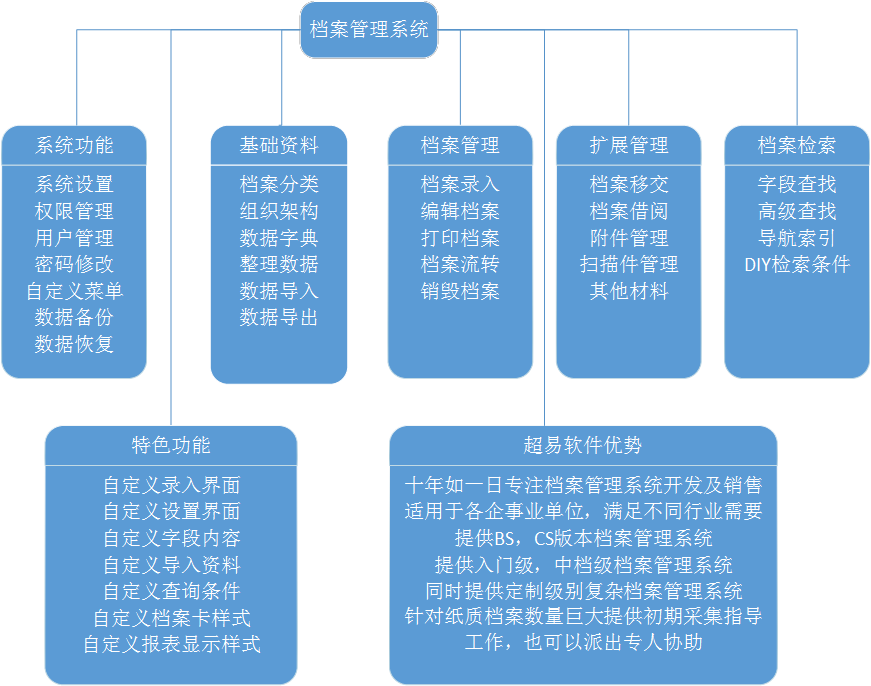 档案管理系统

系统功能
系统设置
权限管理
用户管理
密码修改
自定义菜单
数据备份
数据恢复

基础资料
档案分类
组织架构
数据字典
整理数据
数据导入
数据导出

档案管理
档案录入
编辑档案
打印档案
档案流转
销毁档案

扩展管理
档案移交
档案借阅
附件管理
扫描件管理
其他材料

档案检索
字段查找
高级查找
导航索引
DIY检索条件

特色功能
自定义录入界面
自定义设置界面
自定义字段内容
自定义导入资料
自定义查询条件
自定义档案卡样式
自定义报表显示样式

超易软件优势
十年如一日专注档案管理系统开发及销售
适用于各企事业单位，满足不同行业需要
提供BS，CS版本档案管理系统
提供入门级，中档级档案管理系统
同时提供定制级别复杂档案管理系统
针对纸质档案数量巨大提供初期采集指导工作，也可以派出专人协助